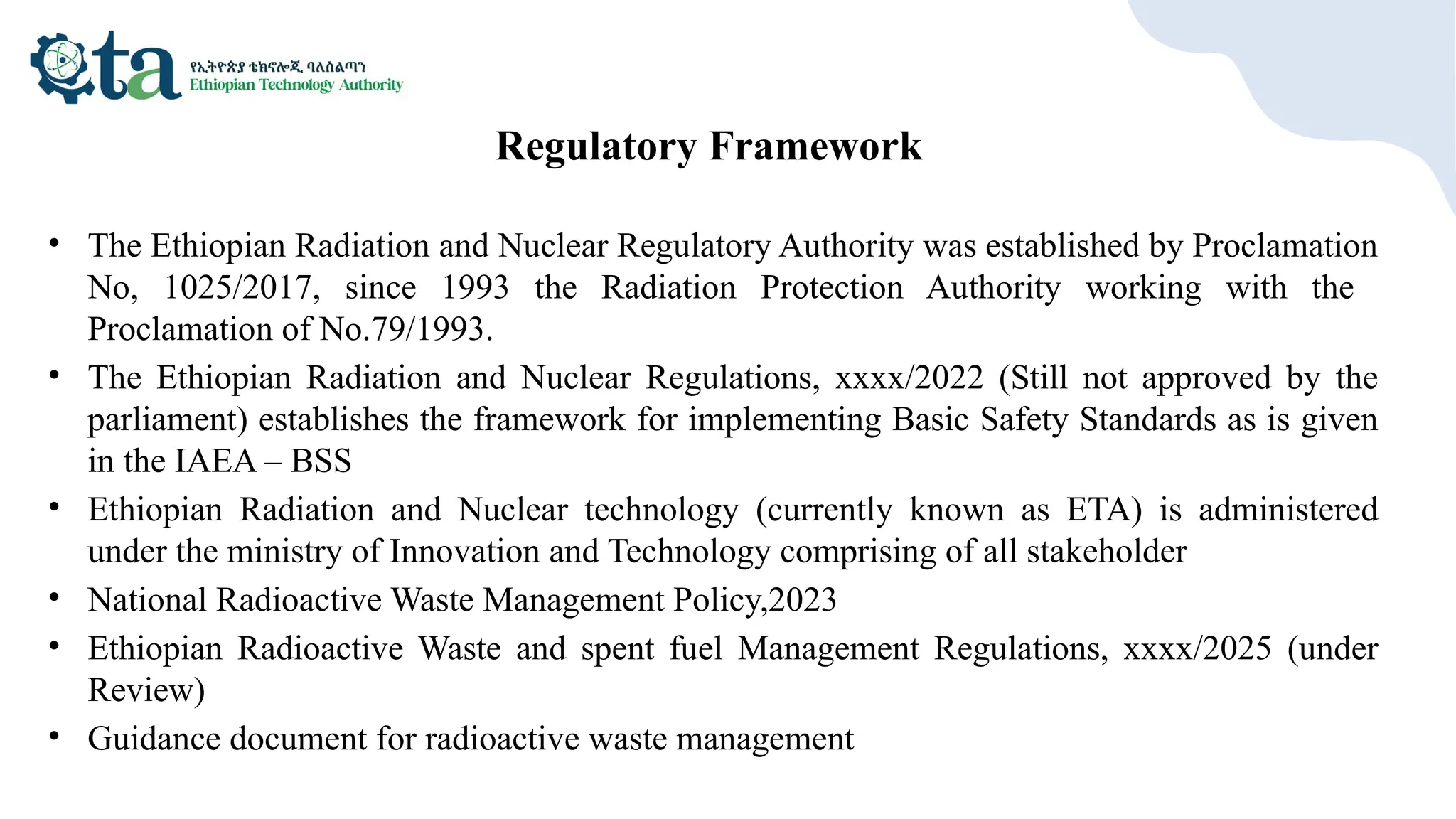 eta
የኢትዮጵያ ቴክኖሎጂ ባለስልጣን
Ethiopian Technology Authority

Regulatory Framework

• The Ethiopian Radiation and Nuclear Regulatory Authority was established by Proclamation No, 1025/2017, since 1993 the Radiation Protection Authority working with the Proclamation of No.79/1993.
• The Ethiopian Radiation and Nuclear Regulations, xxxx/2022 (Still not approved by the parliament) establishes the framework for implementing Basic Safety Standards as is given in the IAEA – BSS
• Ethiopian Radiation and Nuclear technology (currently known as ETA) is administered under the ministry of Innovation and Technology comprising of all stakeholder
• National Radioactive Waste Management Policy,2023
• Ethiopian Radioactive Waste and spent fuel Management Regulations, xxxx/2025 (under Review)
• Guidance document for radioactive waste management